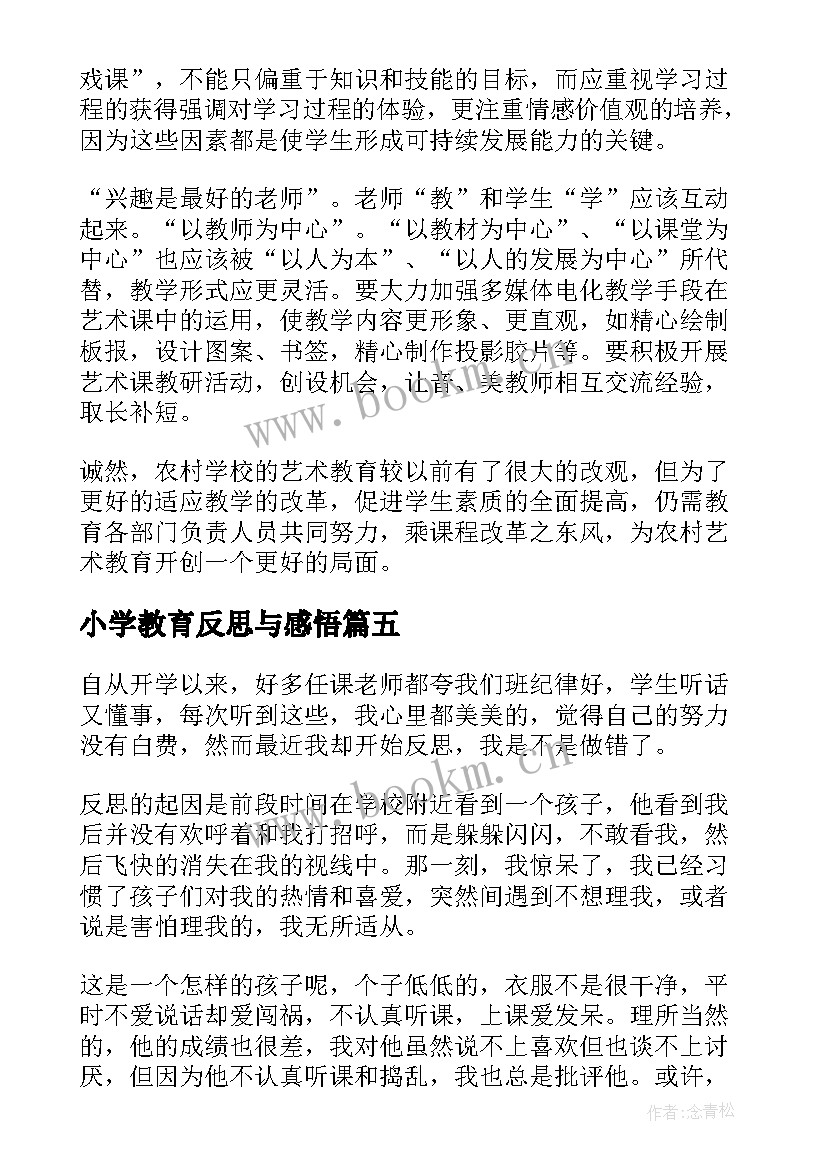 戏课”，不能只偏重于知识和技能的目标，而应重视学习过程的获得强调对学习过程的体验，更注重情感价值观的培养，因为这些因素都是使学生形成可持续发展能力的关键。

“兴趣是最好的老师”。老师“教”和学生“学”应该互动起来。“以教师为中心”。“以教材为中心”、“以课堂为中心”也应该被“以人为本”、“以人的发展为中心”所代替，教学形式应更灵活。要大力加强多媒体电化教学手段在艺术课中的运用，使教学内容更形象、更直观，如精心绘制板报，设计图案、书签，精心制作投影胶片等。要积极开展艺术课教研活动，创设机会，让音、美教师相互交流经验，取长补短。

诚然，农村学校的艺术教育较以前有了很大的改观，但为了更好的适应教学的改革，促进学生素质的全面提高，仍需教育各部门负责人员共同努力，乘课程改革之东风，为农村艺术教育开创一个更好的局面。

小学教育反思与感悟篇五

自从开学以来，好多任课老师都夸我们班纪律好，学生听话又懂事，每次听到这些，我心里都美美的，觉得自己的努力没有白费，然而最近我却开始反思，我是不是做错了。

反思的起因是前段时间在学校附近看到一个孩子，他看到我后并没有欢呼着和我打招呼，而是躲躲闪闪，不敢看我，然后飞快的消失在我的视线中。那一刻，我惊呆了，我已经习惯了孩子们对我的热情和喜爱，突然间遇到不想理我，或者说是害怕理我的，我无所适从。

这是一个怎样的孩子呢，个子低低的，衣服不是很干净，平时不爱说话却爱闯祸，不认真听课，上课爱发呆。理所当然的，他的成绩也很差，我对他虽然说不上喜欢但也谈不上讨厌，但因为他不认真听课和捣乱，我也总是批评他。或许，

www.bookm.cn

www.bookm.cn

作者：念青松